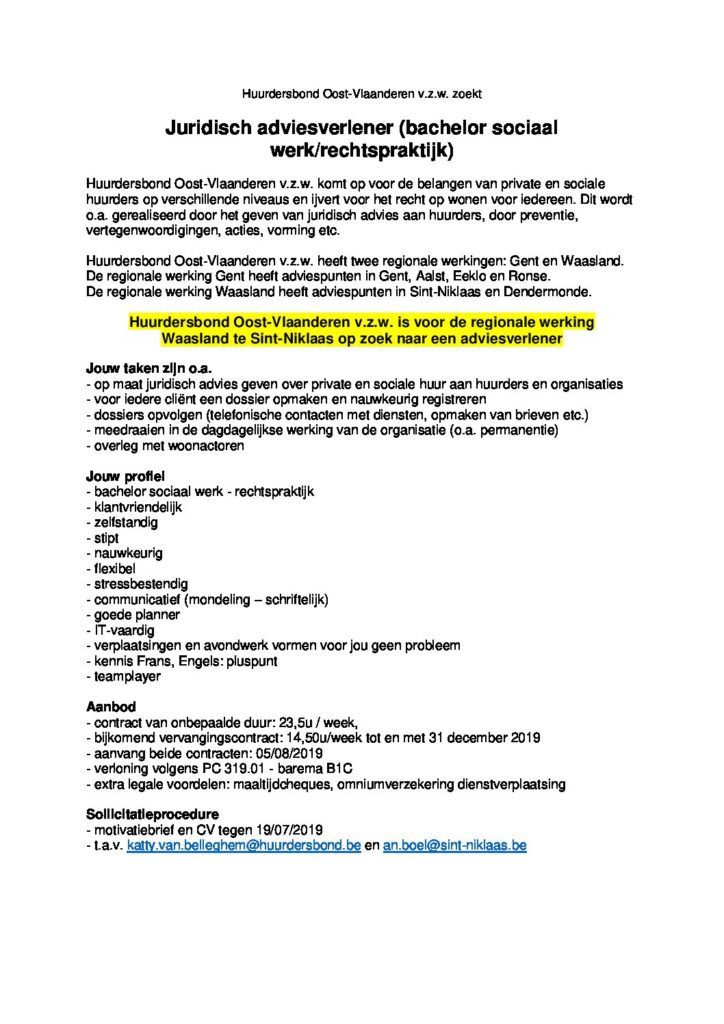 Huurdersbond Oost-Vlaanderen v.z.w. zoekt

Juridisch adviesverlener (bachelor sociaal werk/rechtspraktijk)

Huurdersbond Oost-Vlaanderen v.z.w. komt op voor de belangen van private en sociale huurders op verschillende niveaus en ijvert voor het recht op wonen voor iedereen. Dit wordt o.a. gerealiseerd door het geven van juridisch advies aan huurders, door preventie, vertegenwoordigingen, acties, vorming etc.

Huurdersbond Oost-Vlaanderen v.z.w. heeft twee regionale werkingen: Gent en Waasland.
De regionale werking Gent heeft adviespunten in Gent, Aalst, Eeklo en Ronse.
De regionale werking Waasland heeft adviespunten in Sint-Niklaas en Dendermonde.

Huurdersbond Oost-Vlaanderen v.z.w. is voor de regionale werking Waasland te Sint-Niklaas op zoek naar een adviesverlener

Jouw taken zijn o.a.
- op maat juridisch advies geven over private en sociale huur aan huurders en organisaties
- voor iedere cliënt een dossier opmaken en nauwkeurig registreren
- dossiers opvolgen (telefonische contacten met diensten, opmaken van brieven etc.)
- meedraaien in de dagdagelijkse werking van de organisatie (o.a. permanentie)
- overleg met woonactoren

Jouw profiel
- bachelor sociaal werk - rechtspraktijk
- klantvriendelijk
- zelfstandig
- stipt
- nauwkeurig
- flexibel
- stressbestendig
- communicatief (mondeling – schriftelijk)
- goede planner
- IT-vaardig
- verplaatsingen en avondwerk vormen voor jou geen probleem
- kennis Frans, Engels: pluspunt
- teamplayer

Aanbod
- contract van onbepaalde duur: 23,5u / week,
- bijkomend vervangingscontract: 14,50u/week tot en met 31 december 2019
- aanvang beide contracten: 05/08/2019
- verloning volgens PC 319.01 - barema B1C
- extra legale voordelen: maaltijdcheques, omniumverzekering dienstverplaatsing

Sollicitatieprocedure
- motivatiebrief en CV tegen 19/07/2019
- t.a.v. katty.van.belleghem@huurdersbond.be en an.boel@sint-niklaas.be